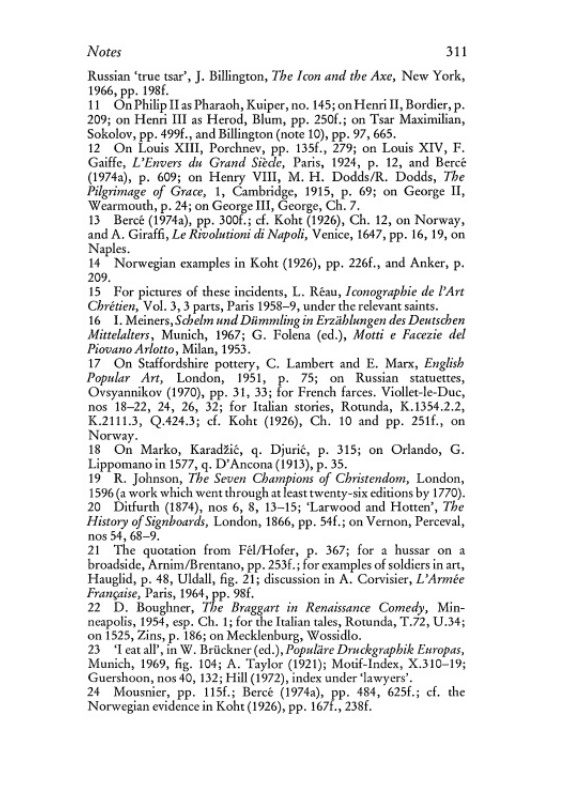 Notes 311

Russian 'true tsar', J. Billington, The Icon and the Axe, New York, 1966, pp. 198f.

11 On Philip II as Pharaoh, Kuiper, no. 145; on Henri II, Bordier, p. 209; on Henri III as Herod, Blum, pp. 250f.; on Tsar Maximilian, Sokolov, pp. 499f., and Billington (note 10), pp. 97, 665.

12 On Louis XIII, Porchnev, pp. 135f., 279; on Louis XIV, F. Gaiffe, L'Envers du Grand Siècle, Paris, 1924, p. 12, and Bercé (1974a), p. 609; on Henry VIII, M. H. Dodds/R. Dodds, The Pilgrimage of Grace, 1, Cambridge, 1915, p. 69; on George II, Wearmouth, p. 24; on George III, George, Ch. 7.

13 Bercé (1974a), pp. 300f.; cf. Koht (1926), Ch. 12, on Norway, and A. Giraffi, Le Rivolutioni di Napoli, Venice, 1647, pp. 16, 19, on Naples.

14 Norwegian examples in Koht (1926), pp. 226f., and Anker, p. 209.

15 For pictures of these incidents, L. Réau, Iconographie de l'Art Chrétien, Vol. 3, 3 parts, Paris 1958–9, under the relevant saints.

16 I. Meiners, Schelm und Dümmling in Erzählungen des Deutschen Mittelalters, Munich, 1967; G. Folena (ed.), Motti e Facezie del Piovano Arlotto, Milan, 1953.

17 On Staffordshire pottery, C. Lambert and E. Marx, English Popular Art, London, 1951, p. 75; on Russian statuettes, Ovsyannikov (1970), pp. 31, 33; for French farces. Viollet-le-Duc, nos 18–22, 24, 26, 32; for Italian stories, Rotunda, K.1354.2.2, K.2111.3, Q.424.3; cf. Koht (1926), Ch. 10 and pp. 251f., on Norway.

18 On Marko, Karadžić, q. Djurić, p. 315; on Orlando, G. Lippomano in 1577, q. D'Ancona (1913), p. 35.

19 R. Johnson, The Seven Champions of Christendom, London, 1596 (a work which went through at least twenty-six editions by 1770).

20 Ditfurth (1874), nos 6, 8, 13–15; 'Larwood and Hotten', The History of Signboards, London, 1866, pp. 54f.; on Vernon, Perceval, nos 54, 68–9.

21 The quotation from Fél/Hofer, p. 367; for a hussar on a broadside, Arnim/Brentano, pp. 253f.; for examples of soldiers in art, Hauglid, p. 48, Uldall, fig. 21; discussion in A. Corvisier, L'Armée Française, Paris, 1964, pp. 98f.

22 D. Boughner, The Braggart in Renaissance Comedy, Minneapolis, 1954, esp. Ch. 1; for the Italian tales, Rotunda, T.72, U.34; on 1525, Zins, p. 186; on Mecklenburg, Wossidlo.

23 'I eat all', in W. Brückner (ed.), Populäre Druckgraphik Europas, Munich, 1969, fig. 104; A. Taylor (1921); Motif-Index, X.310–19; Guershoon, nos 40, 132; Hill (1972), index under 'lawyers'.

24 Mousnier, pp. 115f.; Bercé (1974a), pp. 484, 625f.; cf. the Norwegian evidence in Koht (1926), pp. 167f., 238f.